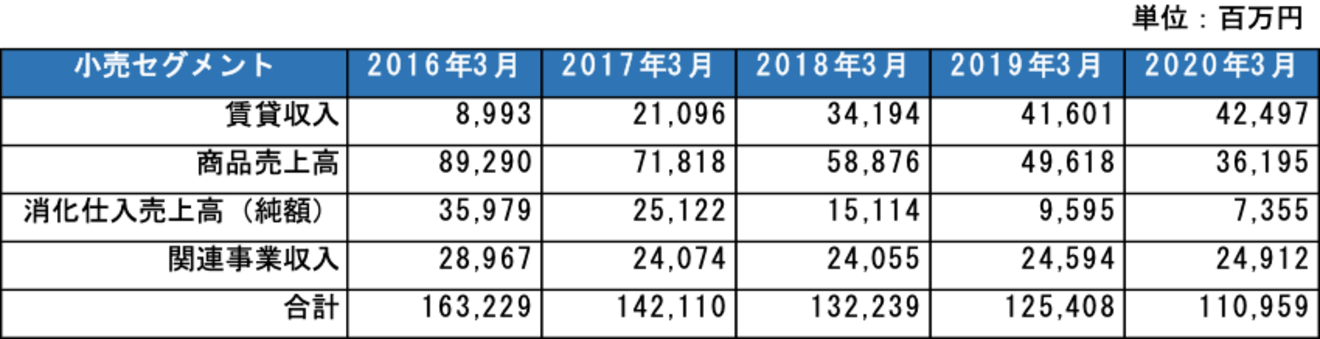 単位：百万円

| 小売セグメント | 2016年3月 | 2017年3月 | 2018年3月 | 2019年3月 | 2020年3月 |
|---|---|---|---|---|---|
| 賃貸収入 | 8,993 | 21,096 | 34,194 | 41,601 | 42,497 |
| 商品売上高 | 89,290 | 71,818 | 58,876 | 49,618 | 36,195 |
| 消化仕入売上高（純額） | 35,979 | 25,122 | 15,114 | 9,595 | 7,355 |
| 関連事業収入 | 28,967 | 24,074 | 24,055 | 24,594 | 24,912 |
| 合計 | 163,229 | 142,110 | 132,239 | 125,408 | 110,959 |